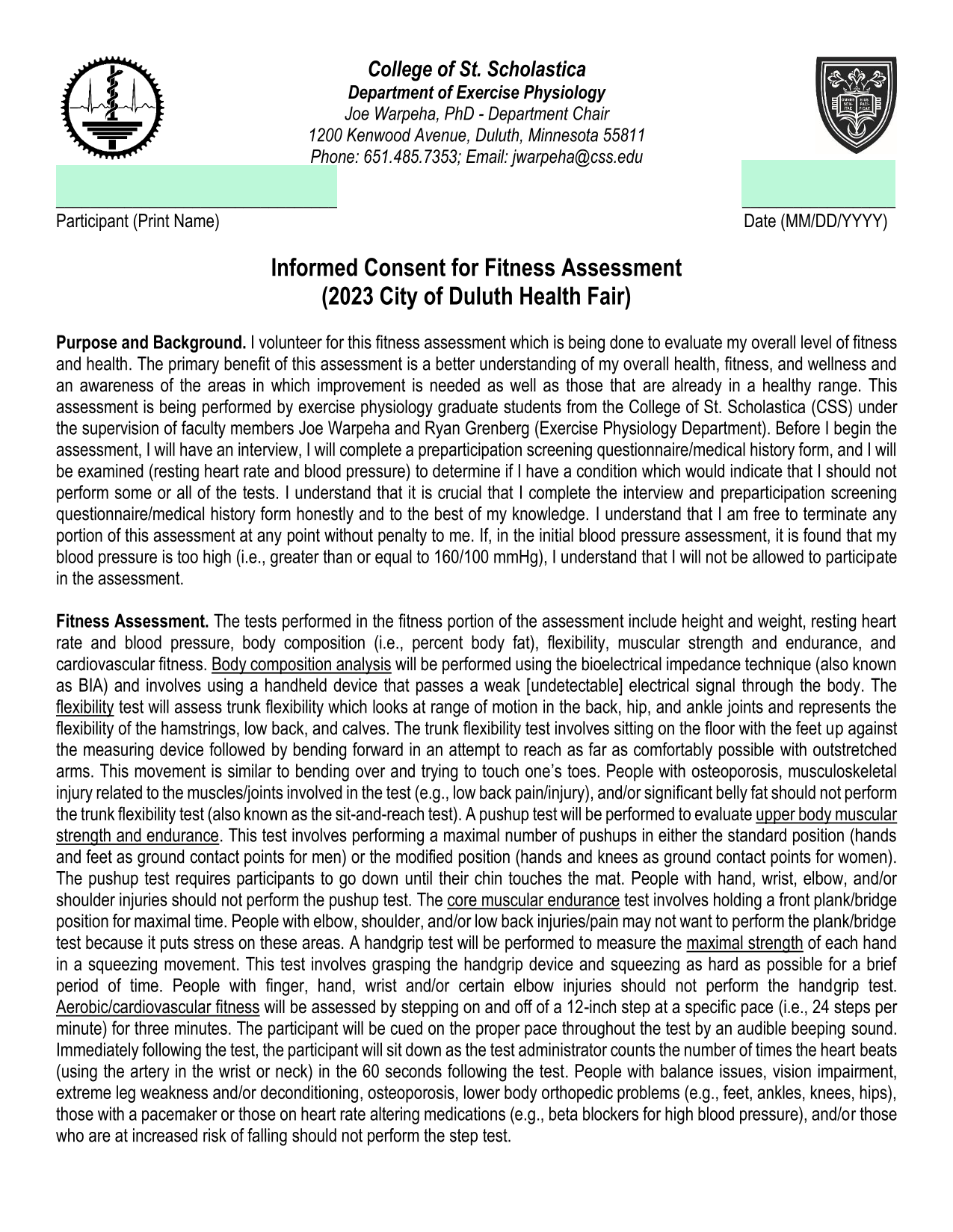 College of St. Scholastica
Department of Exercise Physiology
Joe Warpeha, PhD - Department Chair
1200 Kenwood Avenue, Duluth, Minnesota 55811
Phone: 651.485.7353; Email: jwarpeha@css.edu

____
Participant (Print Name)

____
Date (MM/DD/YYYY)

Informed Consent for Fitness Assessment
(2023 City of Duluth Health Fair)

Purpose and Background. I volunteer for this fitness assessment which is being done to evaluate my overall level of fitness and health. The primary benefit of this assessment is a better understanding of my overall health, fitness, and wellness and an awareness of the areas in which improvement is needed as well as those that are already in a healthy range. This assessment is being performed by exercise physiology graduate students from the College of St. Scholastica (CSS) under the supervision of faculty members Joe Warpeha and Ryan Grenberg (Exercise Physiology Department). Before I begin the assessment, I will have an interview, I will complete a preparticipation screening questionnaire/medical history form, and I will be examined (resting heart rate and blood pressure) to determine if I have a condition which would indicate that I should not perform some or all of the tests. I understand that it is crucial that I complete the interview and preparticipation screening questionnaire/medical history form honestly and to the best of my knowledge. I understand that I am free to terminate any portion of this assessment at any point without penalty to me. If, in the initial blood pressure assessment, it is found that my blood pressure is too high (i.e., greater than or equal to 160/100 mmHg), I understand that I will not be allowed to participate in the assessment.

Fitness Assessment. The tests performed in the fitness portion of the assessment include height and weight, resting heart rate and blood pressure, body composition (i.e., percent body fat), flexibility, muscular strength and endurance, and cardiovascular fitness. Body composition analysis will be performed using the bioelectrical impedance technique (also known as BIA) and involves using a handheld device that passes a weak [undetectable] electrical signal through the body. The flexibility test will assess trunk flexibility which looks at range of motion in the back, hip, and ankle joints and represents the flexibility of the hamstrings, low back, and calves. The trunk flexibility test involves sitting on the floor with the feet up against the measuring device followed by bending forward in an attempt to reach as far as comfortably possible with outstretched arms. This movement is similar to bending over and trying to touch one's toes. People with osteoporosis, musculoskeletal injury related to the muscles/joints involved in the test (e.g., low back pain/injury), and/or significant belly fat should not perform the trunk flexibility test (also known as the sit-and-reach test). A pushup test will be performed to evaluate upper body muscular strength and endurance. This test involves performing a maximal number of pushups in either the standard position (hands and feet as ground contact points for men) or the modified position (hands and knees as ground contact points for women). The pushup test requires participants to go down until their chin touches the mat. People with hand, wrist, elbow, and/or shoulder injuries should not perform the pushup test. The core muscular endurance test involves holding a front plank/bridge position for maximal time. People with elbow, shoulder, and/or low back injuries/pain may not want to perform the plank/bridge test because it puts stress on these areas. A handgrip test will be performed to measure the maximal strength of each hand in a squeezing movement. This test involves grasping the handgrip device and squeezing as hard as possible for a brief period of time. People with finger, hand, wrist and/or certain elbow injuries should not perform the handgrip test. Aerobic/cardiovascular fitness will be assessed by stepping on and off of a 12-inch step at a specific pace (i.e., 24 steps per minute) for three minutes. The participant will be cued on the proper pace throughout the test by an audible beeping sound. Immediately following the test, the participant will sit down as the test administrator counts the number of times the heart beats (using the artery in the wrist or neck) in the 60 seconds following the test. People with balance issues, vision impairment, extreme leg weakness and/or deconditioning, osteoporosis, lower body orthopedic problems (e.g., feet, ankles, knees, hips), those with a pacemaker or those on heart rate altering medications (e.g., beta blockers for high blood pressure), and/or those who are at increased risk of falling should not perform the step test.